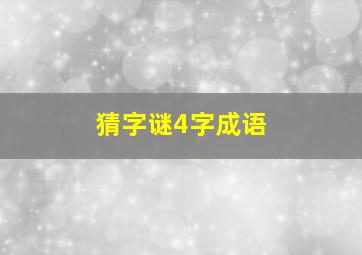 猜字谜4字成语